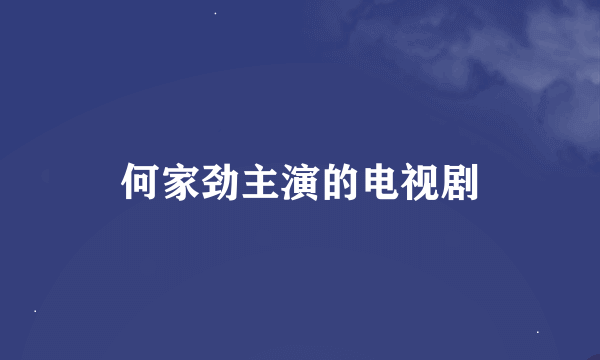 何家劲主演的电视剧